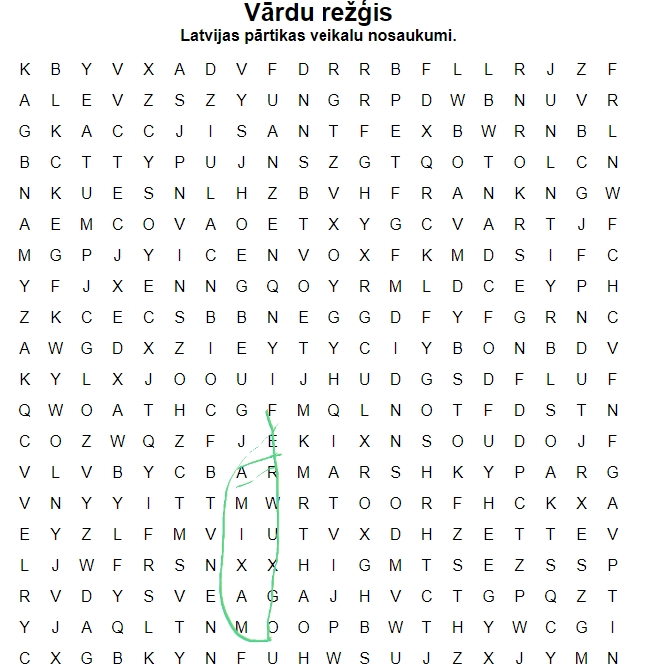 Vārdu režģis
Latvijas pārtikas veikalu nosaukumi.

K B Y V X A D V F D R R B F L L R J Z F
A L E V Z S Z Y U N G R P D W B N U V R
G K A C C J I S A N T F E X B W R N B L
B C T T Y P U J N S Z G T Q O T O L C N
N K U E S N L H Z B V H F R A N K N G W
A E M C O V A O E T X Y G C V A R T J F
M G P J Y I C E N V O X F K M D S I F C
Y F J X E N N G Q O Y R M L D C E Y P H
Z K C E C S B B N E G G D F Y F G R N C
A W G D X Z I E Y T Y C I Y B O N B D V
K Y L X J O O U I J H U D G S D F L U F
Q W O A T H C G F M Q L N O T F D S T N
C O Z W Q Z F J E K I X N S O U D O J F
V L V B Y C B A R M A R S H K Y P A R G
V N Y Y I T T M W R T O O R F H C K X A
E Y Z L F M V I U T V X D H Z E T T E V
L J W F R S N X X H I G M T S E Z S S P
R V D Y S V E A G A J H V C T G P Q Z T
Y J A Q L T N M O O P B W T H Y W C G I
C X G B K Y N F U H W S U J Z X J Y M N